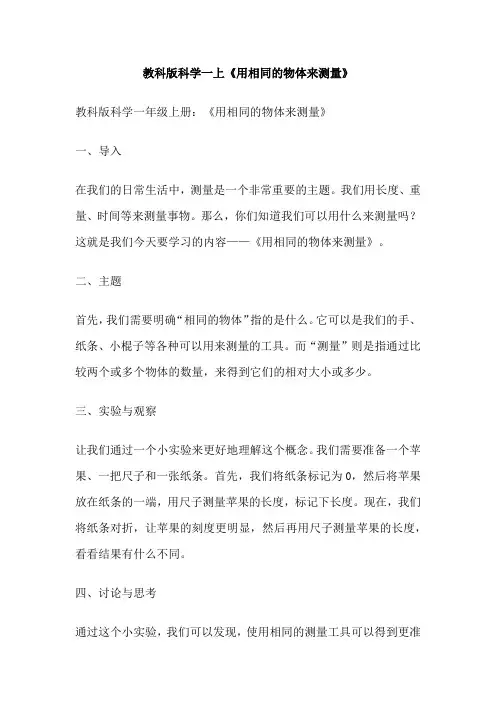 教科版科学一上《用相同的物体来测量》

教科版科学一年级上册：《用相同的物体来测量》

一、导入

在我们的日常生活中，测量是一个非常重要的主题。我们用长度、重量、时间等来测量事物。那么，你们知道我们可以用什么来测量吗？这就是我们今天要学习的内容——《用相同的物体来测量》。

二、主题

首先，我们需要明确“相同的物体”指的是什么。它可以是我们的手、纸条、小棍子等各种可以用来测量的工具。而“测量”则是指通过比较两个或多个物体的数量，来得到它们的相对大小或多少。

三、实验与观察

让我们通过一个小实验来更好地理解这个概念。我们需要准备一个苹果、一把尺子和一张纸条。首先，我们将纸条标记为0，然后将苹果放在纸条的一端，用尺子测量苹果的长度，标记下长度。现在，我们将纸条对折，让苹果的刻度更明显，然后再用尺子测量苹果的长度，看看结果有什么不同。

四、讨论与思考

通过这个小实验，我们可以发现，使用相同的测量工具可以得到更准